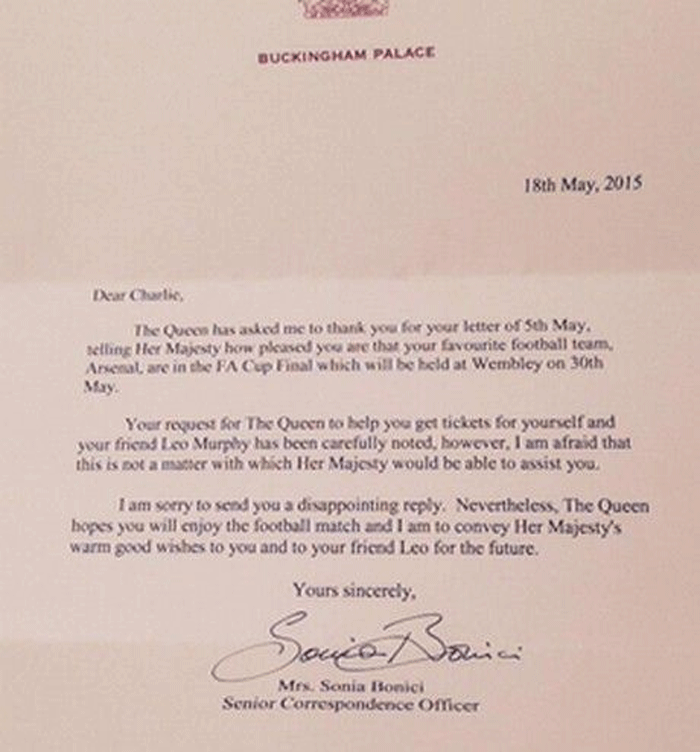 BUCKINGHAM PALACE

18th May, 2015

Dear Charlie,

The Queen has asked me to thank you for your letter of 5th May, telling Her Majesty how pleased you are that your favourite football team, Arsenal, are in the FA Cup Final which will be held at Wembley on 30th May.

Your request for The Queen to help you get tickets for yourself and your friend Leo Murphy has been carefully noted, however, I am afraid that this is not a matter with which Her Majesty would be able to assist you.

I am sorry to send you a disappointing reply. Nevertheless, The Queen hopes you will enjoy the football match and I am to convey Her Majesty's warm good wishes to you and to your friend Leo for the future.

Yours sincerely,

Sonia Bonici

Mrs. Sonia Bonici
Senior Correspondence Officer